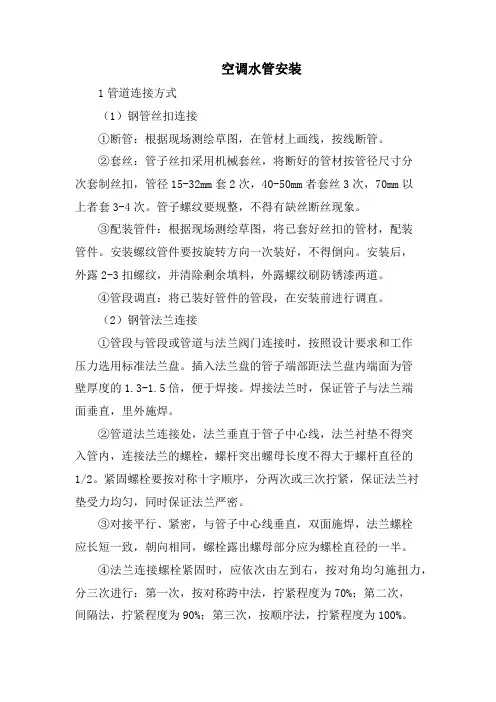 空调水管安装

1 管道连接方式

（1）钢管丝扣连接

①断管：根据现场测绘草图，在管材上画线，按线断管。

②套丝：管子丝扣采用机械套丝，将断好的管材按管径尺寸分次套制丝扣，管径 15-32mm 套 2 次，40-50mm 者套丝 3 次，70mm 以上者套 3-4 次。管子螺纹要规整，不得有缺丝断丝现象。

③配装管件：根据现场测绘草图，将已套好丝扣的管材，配装管件。安装螺纹管件要按旋转方向一次装好，不得倒向。安装后，外露 2-3 扣螺纹，并清除剩余填料，外露螺纹刷防锈漆两道。

④管段调直：将已装好管件的管段，在安装前进行调直。

（2）钢管法兰连接

①管段与管段或管道与法兰阀门连接时，按照设计要求和工作压力选用标准法兰盘。插入法兰盘的管子端部距法兰盘内端面为管壁厚度的 1.3-1.5 倍，便于焊接。焊接法兰时，保证管子与法兰端面垂直，里外施焊。

②管道法兰连接处，法兰垂直于管子中心线，法兰衬垫不得突入管内，连接法兰的螺栓，螺杆突出螺母长度不得大于螺杆直径的 1/2。紧固螺栓要按对称十字顺序，分两次或三次拧紧，保证法兰衬垫受力均匀，同时保证法兰严密。

③对接平行、紧密，与管子中心线垂直，双面施焊，法兰螺栓应长短一致，朝向相同，螺栓露出螺母部分应为螺栓直径的一半。

④法兰连接螺栓紧固时，应依次由左到右，按对角均匀施扭力，分三次进行：第一次，按对称跨中法，拧紧程度为 70%；第二次，间隔法，拧紧程度为 90%；第三次，按顺序法，拧紧程度为 100%。